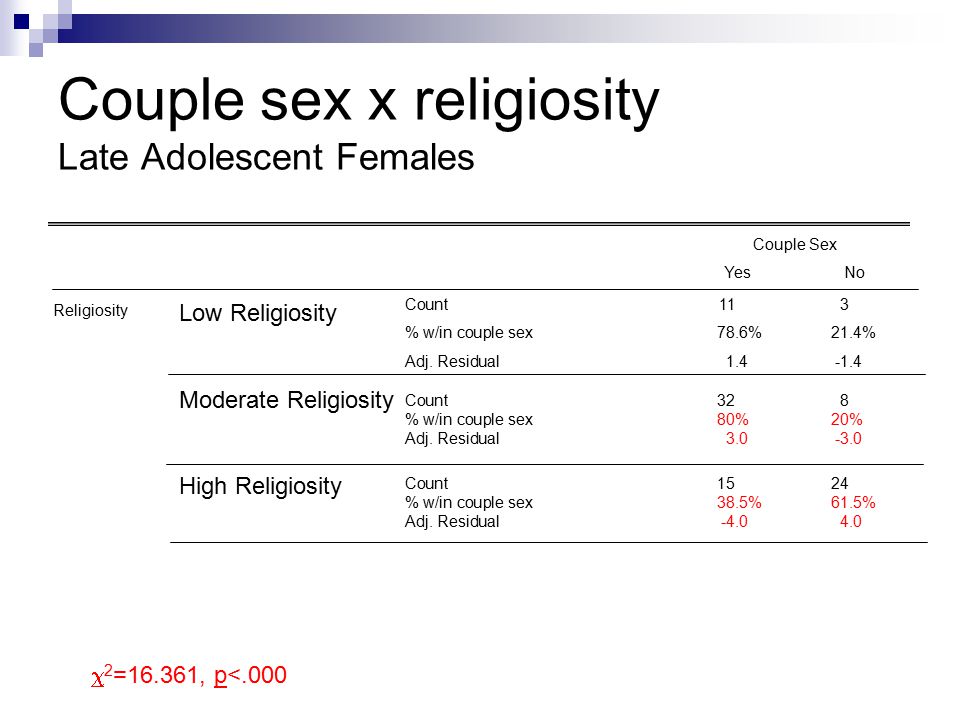 Couple sex x religiosity
Late Adolescent Females

| | | | Couple Sex | |
|---|---|---|---|---|
| | | | Yes | No |
| Religiosity | Low Religiosity | Count | 11 | 3 |
| | | % w/in couple sex | 78.6% | 21.4% |
| | | Adj. Residual | 1.4 | -1.4 |
| | Moderate Religiosity | Count | 32 | 8 |
| | | % w/in couple sex | 80% | 20% |
| | | Adj. Residual | 3.0 | -3.0 |
| | High Religiosity | Count | 15 | 24 |
| | | % w/in couple sex | 38.5% | 61.5% |
| | | Adj. Residual | -4.0 | 4.0 |

$\chi^2$=16.361, p<.000